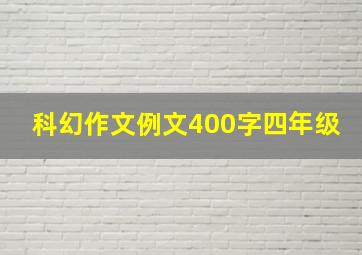 科幻作文例文400字四年级